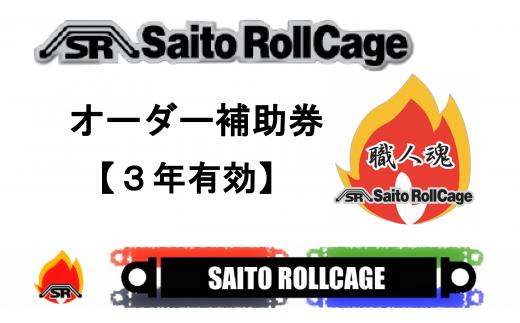 SR Saito RollCage

オーダー補助券
【３年有効】

職人魂
SR Saito RollCage

SR

SAITO ROLLCAGE